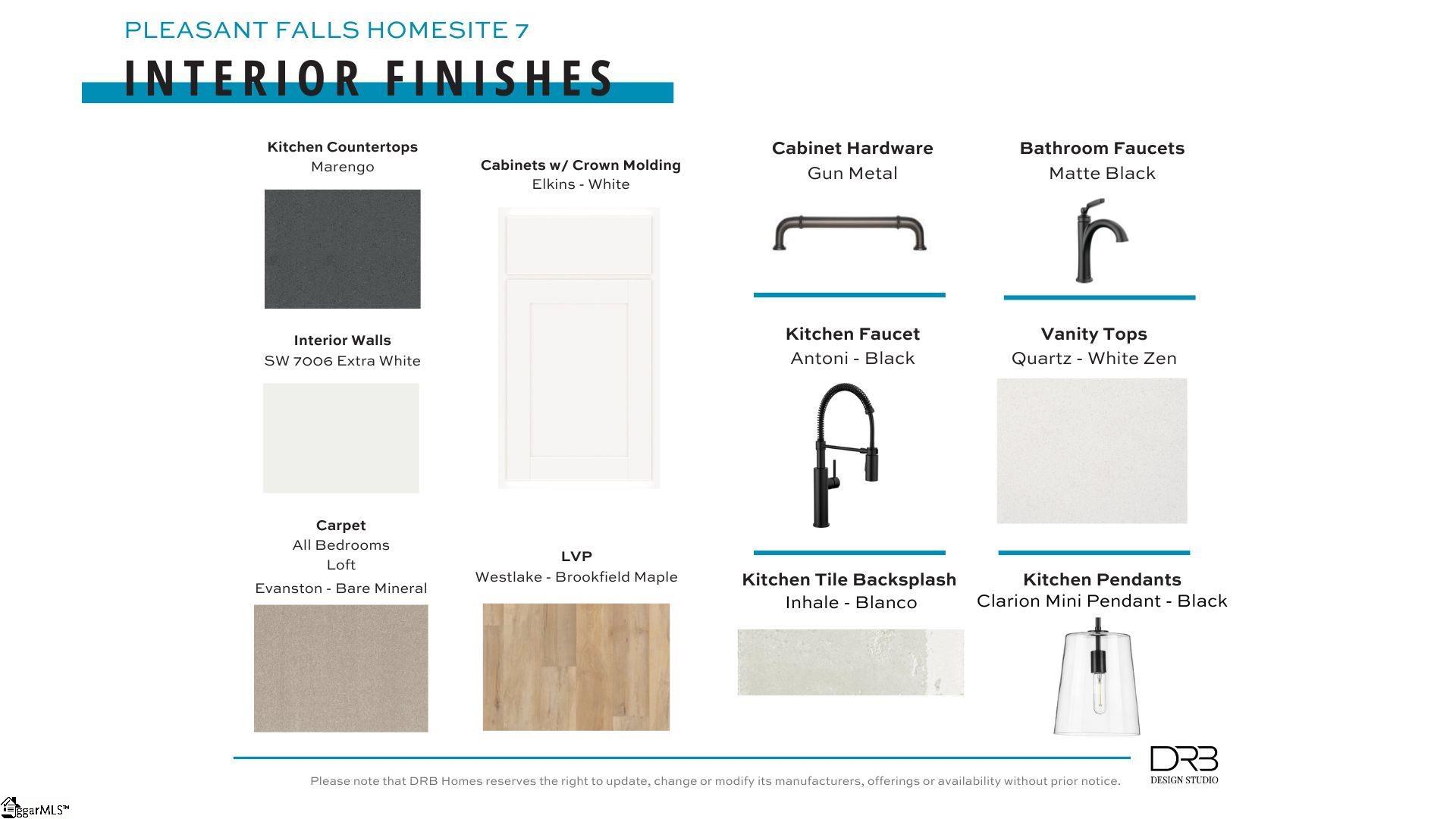 PLEASANT FALLS HOMESITE 7

INTERIOR FINISHES

Kitchen Countertops
Marengo

Interior Walls
SW 7006 Extra White

Carpet
All Bedrooms
Loft
Evanston - Bare Mineral

Cabinets w/ Crown Molding
Elkins - White

LVP
Westlake - Brookfield Maple

Cabinet Hardware
Gun Metal

Kitchen Faucet
Antoni - Black

Kitchen Tile Backsplash
Inhale - Blanco

Bathroom Faucets
Matte Black

Vanity Tops
Quartz - White Zen

Kitchen Pendants
Clarion Mini Pendant - Black

Please note that DRB Homes reserves the right to update, change or modify its manufacturers, offerings or availability without prior notice.

DRB
DESIGN STUDIO

ggarMLS™